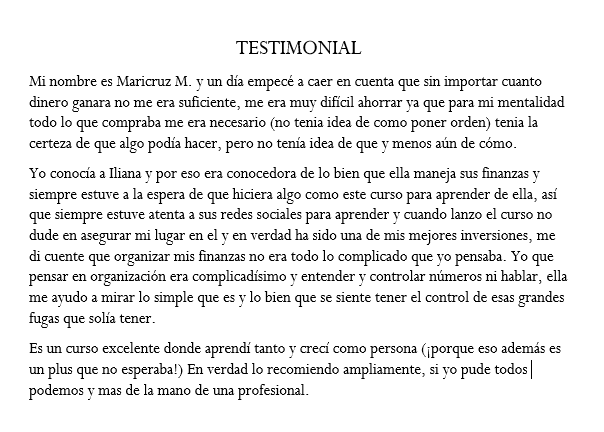 TESTIMONIAL

Mi nombre es Maricruz M. y un día empecé a caer en cuenta que sin importar cuanto dinero ganara no me era suficiente, me era muy difícil ahorrar ya que para mi mentalidad todo lo que compraba me era necesario (no tenia idea de como poner orden) tenia la certeza de que algo podía hacer, pero no tenía idea de que y menos aún de cómo.

Yo conocía a Iliana y por eso era conocedora de lo bien que ella maneja sus finanzas y siempre estuve a la espera de que hiciera algo como este curso para aprender de ella, así que siempre estuve atenta a sus redes sociales para aprender y cuando lanzo el curso no dude en asegurar mi lugar en el y en verdad ha sido una de mis mejores inversiones, me di cuente que organizar mis finanzas no era todo lo complicado que yo pensaba. Yo que pensar en organización era complicadísimo y entender y controlar números ni hablar, ella me ayudo a mirar lo simple que es y lo bien que se siente tener el control de esas grandes fugas que solía tener.

Es un curso excelente donde aprendí tanto y crecí como persona (¡porque eso además es un plus que no esperaba!) En verdad lo recomiendo ampliamente, si yo pude todos podemos y mas de la mano de una profesional.